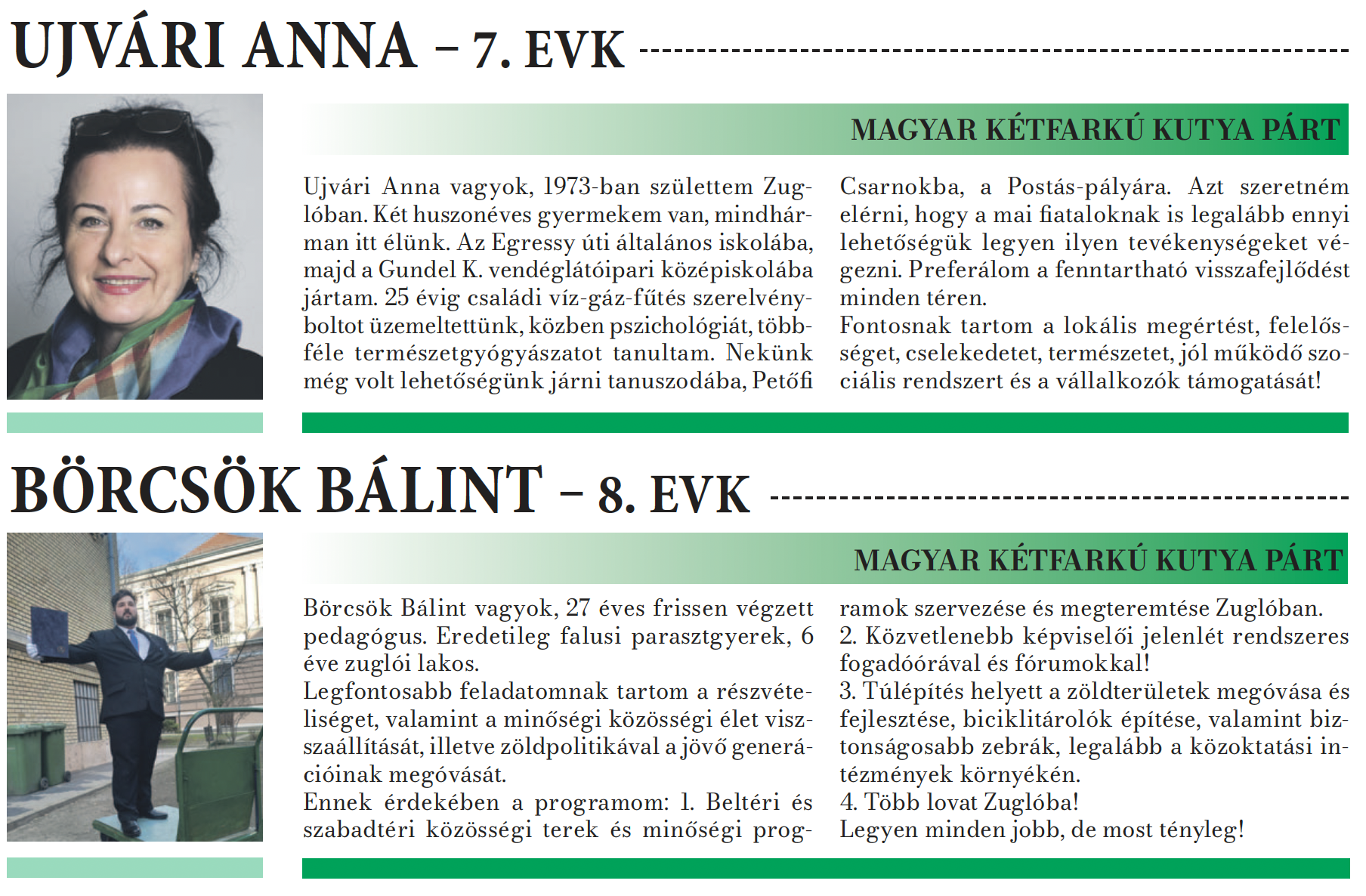 UJVÁRI ANNA – 7. EVK

MAGYAR KÉTFARKÚ KUTYA PÁRT

Ujvári Anna vagyok, 1973-ban születtem Zuglóban. Két huszonéves gyermekem van, mindhárman itt élünk. Az Egressy úti általános iskolába, majd a Gundel K. vendéglátóipari középiskolába jártam. 25 évig családi víz-gáz-fűtés szerelvényboltot üzemeltettünk, közben pszichológiát, többféle természetgyógyászatot tanultam. Nekünk még volt lehetőségünk járni tanuszodába, Petőfi Csarnokba, a Postás-pályára. Azt szeretném elérni, hogy a mai fiataloknak is legalább ennyi lehetőségük legyen ilyen tevékenységeket végezni. Preferálom a fenntartható visszafejlődést minden téren.
Fontosnak tartom a lokális megértést, felelősséget, cselekedetet, természetet, jól működő szociális rendszert és a vállalkozók támogatását!

BÖRCSÖK BÁLINT – 8. EVK

MAGYAR KÉTFARKÚ KUTYA PÁRT

Börcsök Bálint vagyok, 27 éves frissen végzett pedagógus. Eredetileg falusi parasztgyerek, 6 éve zuglói lakos.
Legfontosabb feladatomnak tartom a részvételiséget, valamint a minőségi közösségi élet visszaállítását, illetve zöldpolitikával a jövő generációinak megóvását.
Ennek érdekében a programom: 1. Beltéri és szabadtéri közösségi terek és minőségi programok szervezése és megteremtése Zuglóban.
2. Közvetlenebb képviselői jelenlét rendszeres fogadóórával és fórumokkal!
3. Túlépítés helyett a zöldterületek megóvása és fejlesztése, biciklitárolók építése, valamint biztonságosabb zebrák, legalább a közoktatási intézmények környékén.
4. Több lovat Zuglóba!
Legyen minden jobb, de most tényleg!